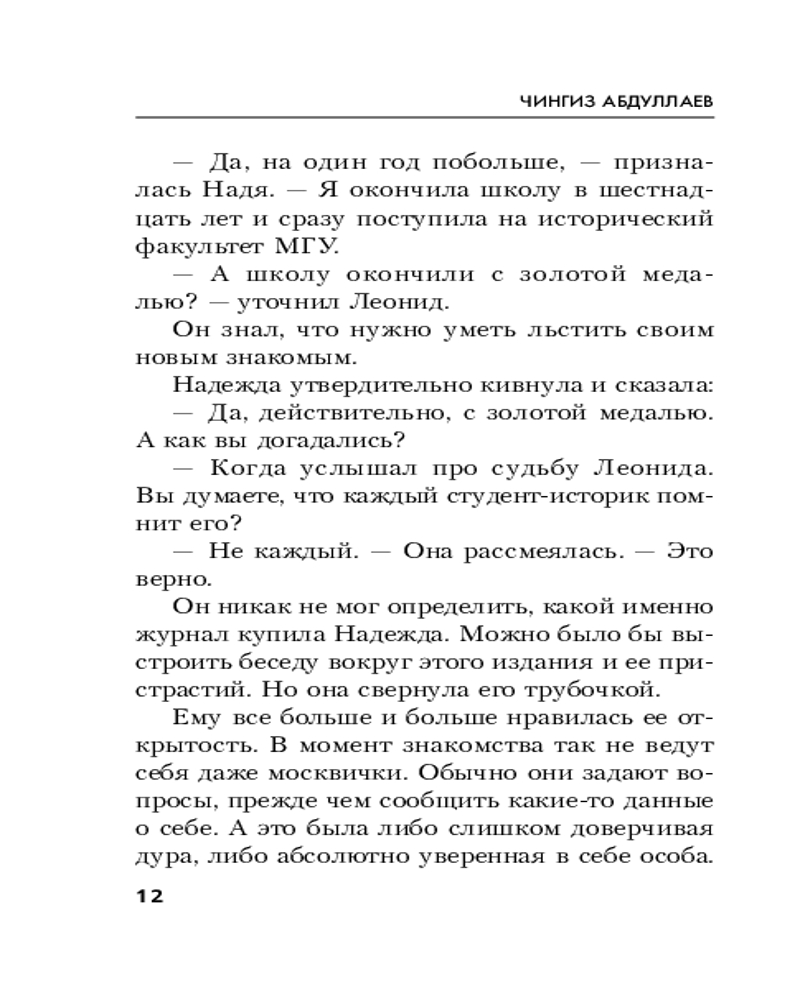 ЧИНГИЗ АБДУЛЛАЕВ

— Да, на один год побольше, — призналась Надя. — Я окончила школу в шестнадцать лет и сразу поступила на исторический факультет МГУ.

— А школу окончили с золотой медалью? — уточнил Леонид.

Он знал, что нужно уметь льстить своим новым знакомым.

Надежда утвердительно кивнула и сказала:

— Да, действительно, с золотой медалью. А как вы догадались?

— Когда услышал про судьбу Леонида. Вы думаете, что каждый студент-историк помнит его?

— Не каждый. — Она рассмеялась. — Это верно.

Он никак не мог определить, какой именно журнал купила Надежда. Можно было бы выстроить беседу вокруг этого издания и ее пристрастий. Но она свернула его трубочкой.

Ему все больше и больше нравилась ее открытость. В момент знакомства так не ведут себя даже москвички. Обычно они задают вопросы, прежде чем сообщить какие-то данные о себе. А это была либо слишком доверчивая дура, либо абсолютно уверенная в себе особа.

12